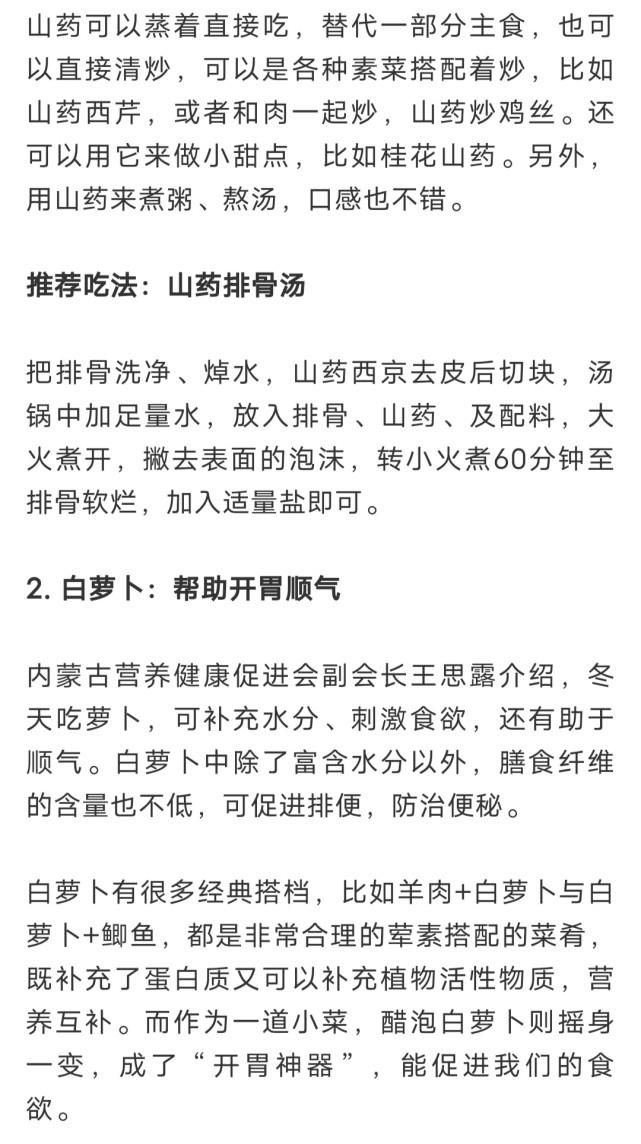 山药可以蒸着直接吃，替代一部分主食，也可以直接清炒，可以是各种素菜搭配着炒，比如山药西芹，或者和肉一起炒，山药炒鸡丝。还可以用它来做小甜点，比如桂花山药。另外，用山药来煮粥、熬汤，口感也不错。

推荐吃法：山药排骨汤

把排骨洗净、焯水，山药西京去皮后切块，汤锅中加足量水，放入排骨、山药、及配料，大火煮开，撇去表面的泡沫，转小火煮60分钟至排骨软烂，加入适量盐即可。

2. 白萝卜：帮助开胃顺气

内蒙古营养健康促进会副会长王思露介绍，冬天吃萝卜，可补充水分、刺激食欲，还有助于顺气。白萝卜中除了富含水分以外，膳食纤维的含量也不低，可促进排便，防治便秘。

白萝卜有很多经典搭档，比如羊肉+白萝卜与白萝卜+鲫鱼，都是非常合理的荤素搭配的菜肴，既补充了蛋白质又可以补充植物活性物质，营养互补。而作为一道小菜，醋泡白萝卜则摇身一变，成了“开胃神器”，能促进我们的食欲。